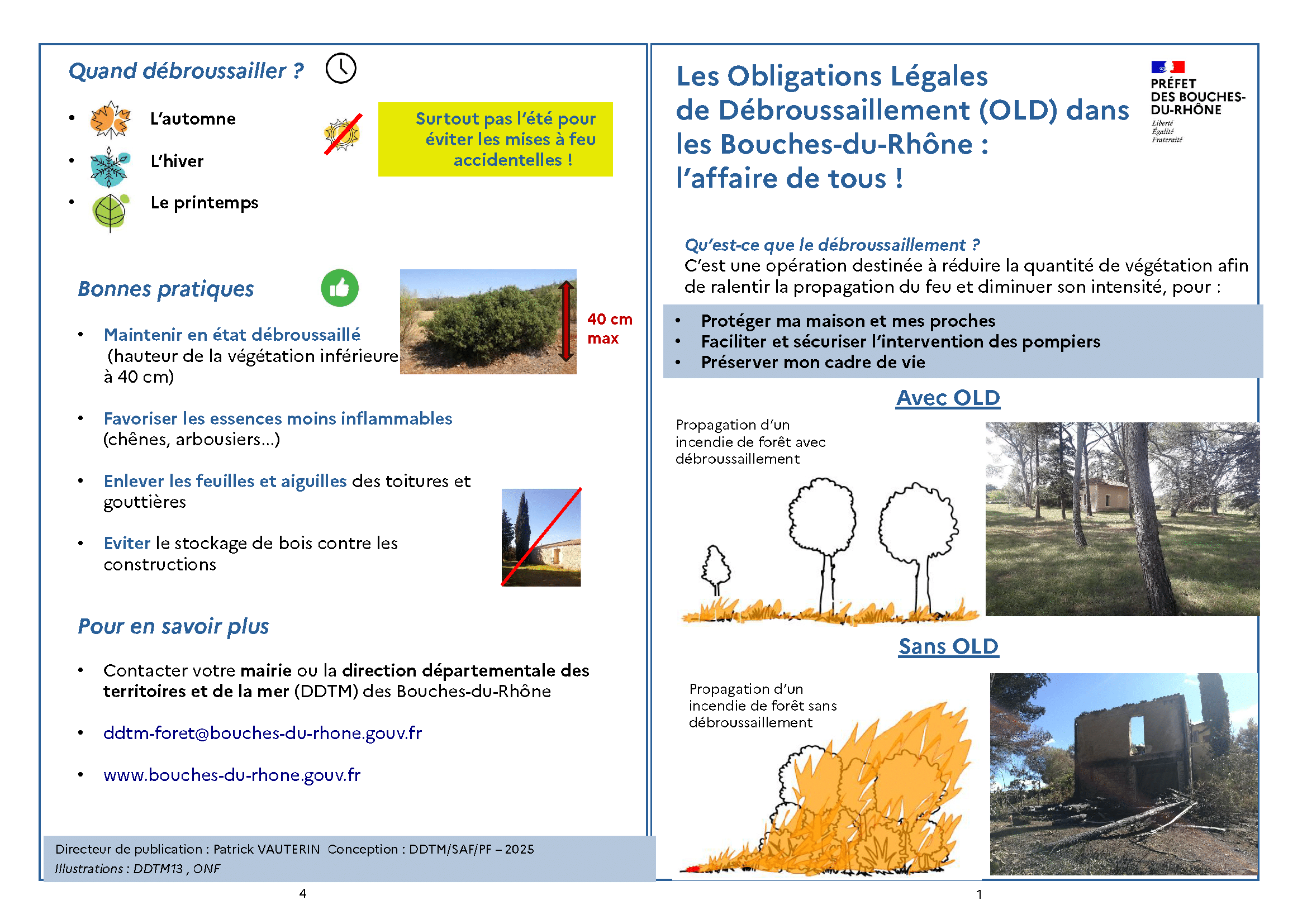 Quand débroussailler ?

• L'automne
• L'hiver
• Le printemps

Surtout pas l'été pour éviter les mises à feu accidentelles !

Bonnes pratiques

40 cm max

• Maintenir en état débroussaillé (hauteur de la végétation inférieure à 40 cm)

• Favoriser les essences moins inflammables (chênes, arbousiers…)

• Enlever les feuilles et aiguilles des toitures et gouttières

• Eviter le stockage de bois contre les constructions

Pour en savoir plus

• Contacter votre mairie ou la direction départementale des territoires et de la mer (DDTM) des Bouches-du-Rhône

• ddtm-foret@bouches-du-rhone.gouv.fr

• www.bouches-du-rhone.gouv.fr

Directeur de publication : Patrick VAUTERIN Conception : DDTM/SAF/PF – 2025
Illustrations : DDTM13 , ONF

4

Les Obligations Légales de Débroussaillement (OLD) dans les Bouches-du-Rhône : l'affaire de tous !

PRÉFET DES BOUCHES-DU-RHÔNE
Liberté
Égalité
Fraternité

Qu'est-ce que le débroussaillement ?
C'est une opération destinée à réduire la quantité de végétation afin de ralentir la propagation du feu et diminuer son intensité, pour :

• Protéger ma maison et mes proches
• Faciliter et sécuriser l'intervention des pompiers
• Préserver mon cadre de vie

Avec OLD

Propagation d'un incendie de forêt avec débroussaillement

Sans OLD

Propagation d'un incendie de forêt sans débroussaillement

1